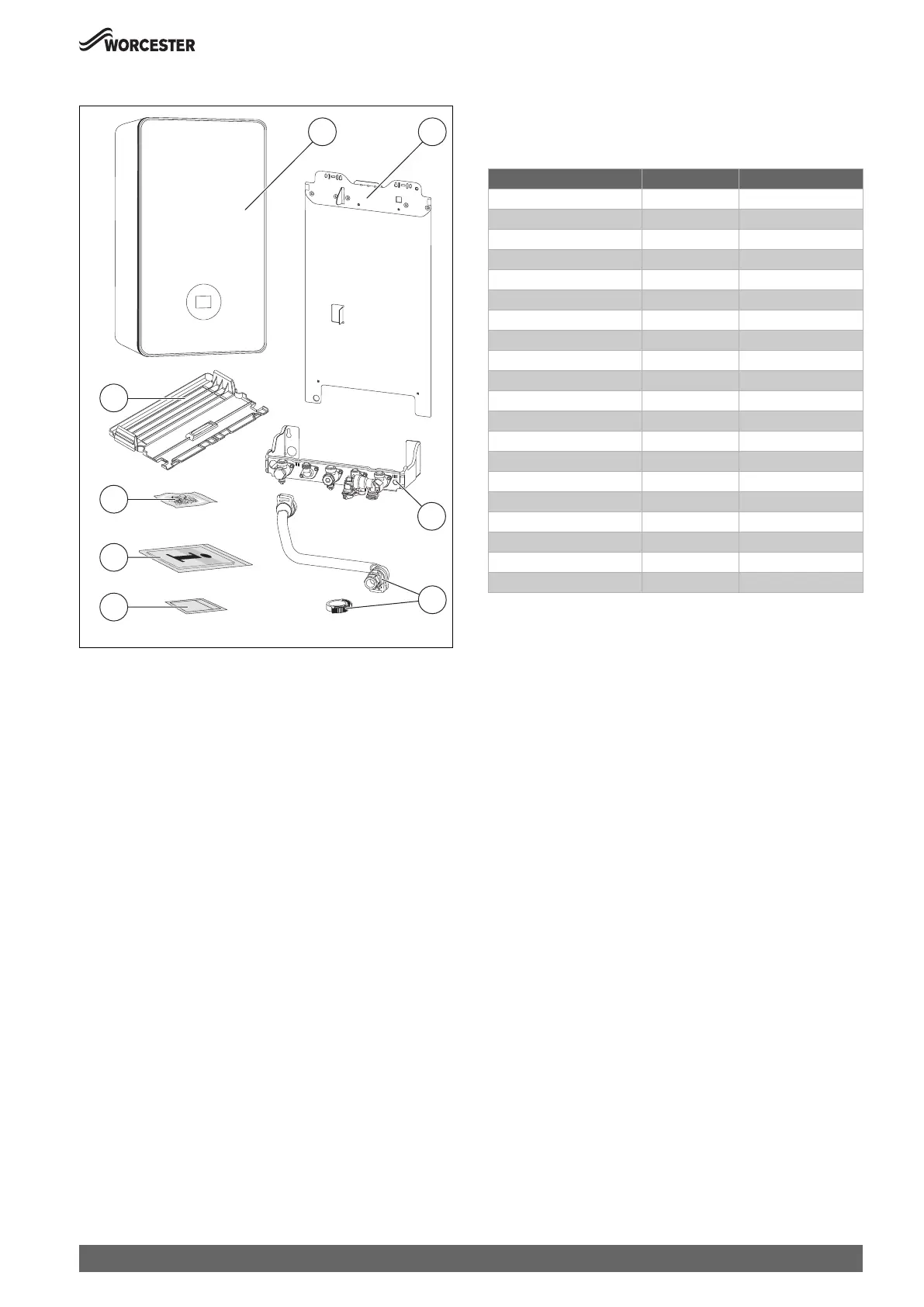 WORCESTER